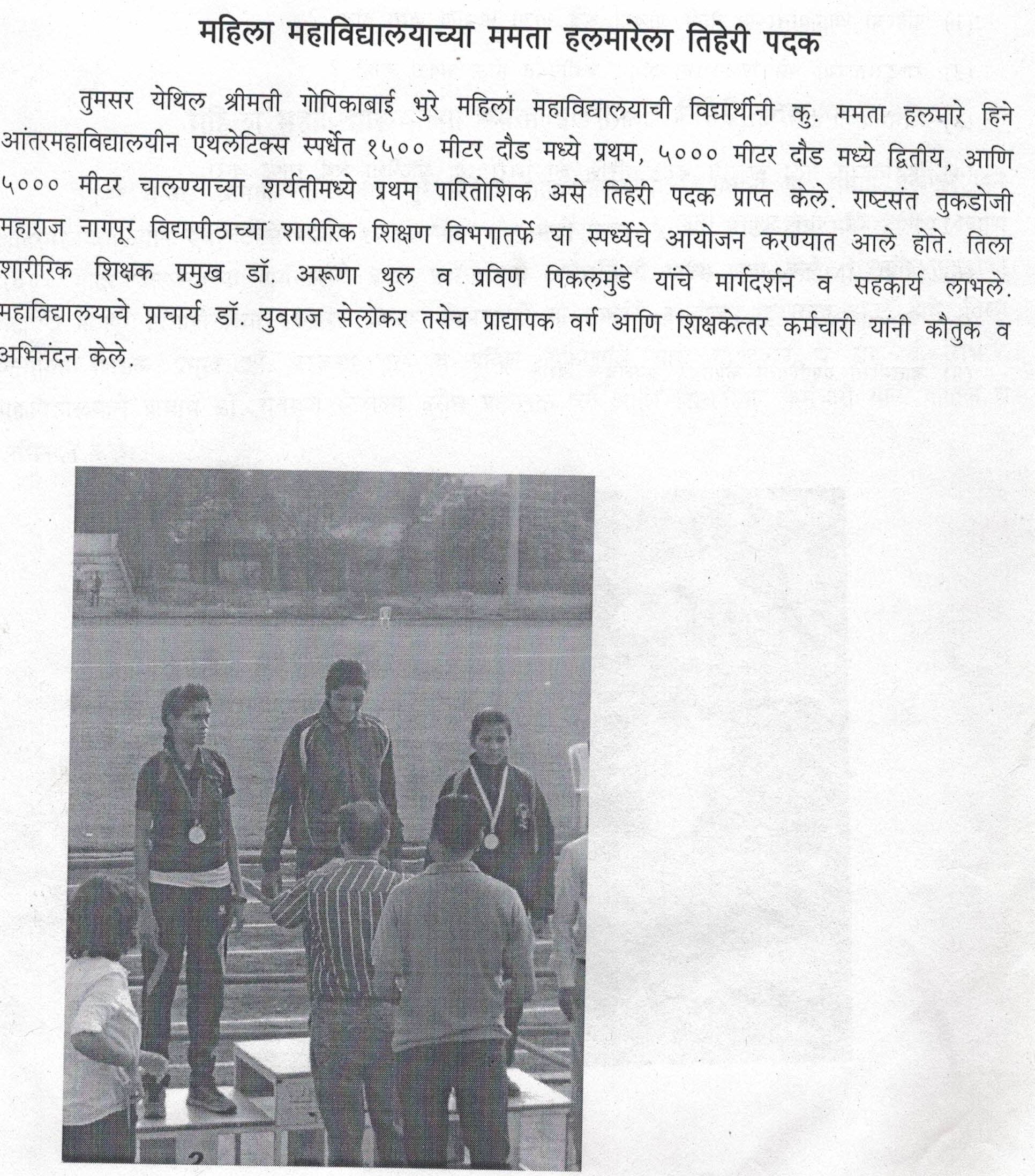 महिला महाविद्यालयाच्या ममता हलमारेला तिहेरी पदक

तुमसर येथिल श्रीमती गोपिकाबाई भुरे महिलां महाविद्यालयाची विद्यार्थीनी कु. ममता हलमारे हिने आंतरमहाविद्यालयीन एथलेटिक्स स्पर्धेत १५०० मीटर दौड मध्ये प्रथम, ५००० मीटर दौड मध्ये द्वितीय, आणि ५००० मीटर चालण्याच्या शर्यतीमध्ये प्रथम पारितोशिक असे तिहेरी पदक प्राप्त केले. राष्टसंत तुकडोजी महाराज नागपूर विद्यापीठाच्या शारीरिक शिक्षण विभगातर्फे या स्पर्ध्येचे आयोजन करण्यात आले होते. तिला शारीरिक शिक्षक प्रमुख डॉ. अरूणा थुल व प्रविण पिकलमुंडे यांचे मार्गदर्शन व सहकार्य लाभले. महाविद्यालयाचे प्राचार्य डॉ. युवराज सेलोकर तसेच प्राद्यापक वर्ग आणि शिक्षकेत्तर कर्मचारी यांनी कौतुक व अभिनंदन केले.

2